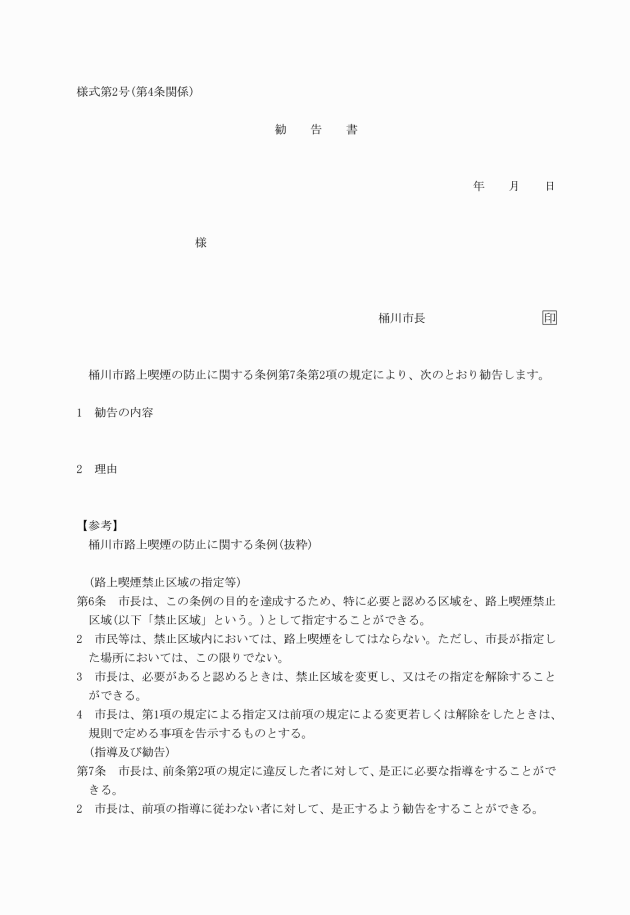 様式第2号(第4条関係)

勧　告　書

年　月　日

様

桶川市長　印

桶川市路上喫煙の防止に関する条例第7条第2項の規定により、次のとおり勧告します。

1　勧告の内容

2　理由

【参考】
桶川市路上喫煙の防止に関する条例(抜粋)

(路上喫煙禁止区域の指定等)
第6条　市長は、この条例の目的を達成するため、特に必要と認める区域を、路上喫煙禁止区域(以下「禁止区域」という。)として指定することができる。
2　市民等は、禁止区域内においては、路上喫煙をしてはならない。ただし、市長が指定した場所においては、この限りでない。
3　市長は、必要があると認めるときは、禁止区域を変更し、又はその指定を解除することができる。
4　市長は、第1項の規定による指定又は前項の規定による変更若しくは解除をしたときは、規則で定める事項を告示するものとする。
(指導及び勧告)
第7条　市長は、前条第2項の規定に違反した者に対して、是正に必要な指導をすることができる。
2　市長は、前項の指導に従わない者に対して、是正するよう勧告をすることができる。